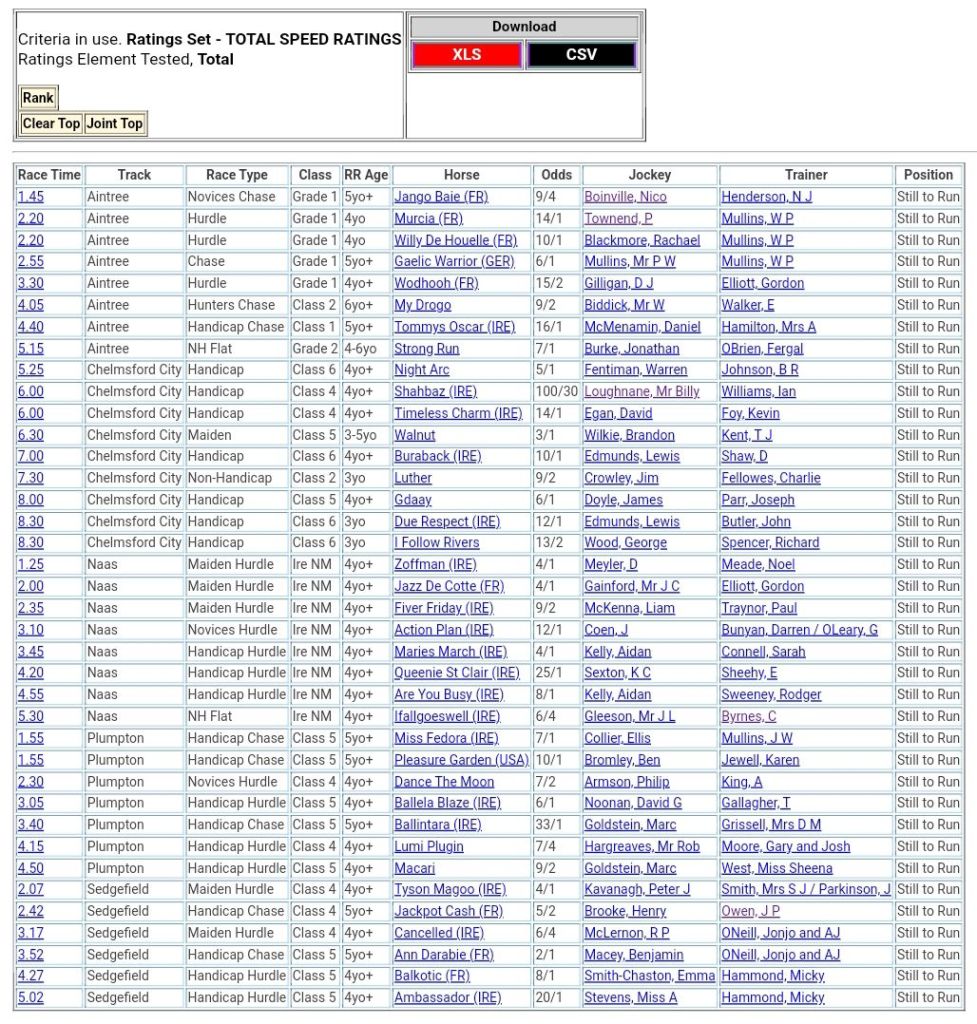 Criteria in use. **Ratings Set - TOTAL SPEED RATINGS**
Ratings Element Tested, **Total**

Rank

Clear Top Joint Top

Download

XLS CSV

| Race Time | Track | Race Type | Class | RR Age | Horse | Odds | Jockey | Trainer | Position |
|---|---|---|---|---|---|---|---|---|---|
| 1.45 | Aintree | Novices Chase | Grade 1 | 5yo+ | Jango Baie (FR) | 9/4 | Boinville, Nico | Henderson, N J | Still to Run |
| 2.20 | Aintree | Hurdle | Grade 1 | 4yo | Murcia (FR) | 14/1 | Townend, P | Mullins, W P | Still to Run |
| 2.20 | Aintree | Hurdle | Grade 1 | 4yo | Willy De Houelle (FR) | 10/1 | Blackmore, Rachael | Mullins, W P | Still to Run |
| 2.55 | Aintree | Chase | Grade 1 | 5yo+ | Gaelic Warrior (GER) | 6/1 | Mullins, Mr P W | Mullins, W P | Still to Run |
| 3.30 | Aintree | Hurdle | Grade 1 | 4yo+ | Wodhooh (FR) | 15/2 | Gilligan, D J | Elliott, Gordon | Still to Run |
| 4.05 | Aintree | Hunters Chase | Class 2 | 6yo+ | My Drogo | 9/2 | Biddick, Mr W | Walker, E | Still to Run |
| 4.40 | Aintree | Handicap Chase | Class 1 | 5yo+ | Tommys Oscar (IRE) | 16/1 | McMenamin, Daniel | Hamilton, Mrs A | Still to Run |
| 5.15 | Aintree | NH Flat | Grade 2 | 4-6yo | Strong Run | 7/1 | Burke, Jonathan | OBrien, Fergal | Still to Run |
| 5.25 | Chelmsford City | Handicap | Class 6 | 4yo+ | Night Arc | 5/1 | Fentiman, Warren | Johnson, B R | Still to Run |
| 6.00 | Chelmsford City | Handicap | Class 4 | 4yo+ | Shahbaz (IRE) | 100/30 | Loughnane, Mr Billy | Williams, Ian | Still to Run |
| 6.00 | Chelmsford City | Handicap | Class 4 | 4yo+ | Timeless Charm (IRE) | 14/1 | Egan, David | Foy, Kevin | Still to Run |
| 6.30 | Chelmsford City | Maiden | Class 5 | 3-5yo | Walnut | 3/1 | Wilkie, Brandon | Kent, T J | Still to Run |
| 7.00 | Chelmsford City | Handicap | Class 6 | 4yo+ | Buraback (IRE) | 10/1 | Edmunds, Lewis | Shaw, D | Still to Run |
| 7.30 | Chelmsford City | Non-Handicap | Class 2 | 3yo | Luther | 9/2 | Crowley, Jim | Fellowes, Charlie | Still to Run |
| 8.00 | Chelmsford City | Handicap | Class 5 | 4yo+ | Gdaay | 6/1 | Doyle, James | Parr, Joseph | Still to Run |
| 8.30 | Chelmsford City | Handicap | Class 6 | 3yo | Due Respect (IRE) | 12/1 | Edmunds, Lewis | Butler, John | Still to Run |
| 8.30 | Chelmsford City | Handicap | Class 6 | 3yo | I Follow Rivers | 13/2 | Wood, George | Spencer, Richard | Still to Run |
| 1.25 | Naas | Maiden Hurdle | Ire NM | 4yo+ | Zoffman (IRE) | 4/1 | Meyler, D | Meade, Noel | Still to Run |
| 2.00 | Naas | Maiden Hurdle | Ire NM | 4yo+ | Jazz De Cotte (FR) | 4/1 | Gainford, Mr J C | Elliott, Gordon | Still to Run |
| 2.35 | Naas | Maiden Hurdle | Ire NM | 4yo+ | Fiver Friday (IRE) | 9/2 | McKenna, Liam | Traynor, Paul | Still to Run |
| 3.10 | Naas | Novices Hurdle | Ire NM | 4yo+ | Action Plan (IRE) | 12/1 | Coen, J | Bunyan, Darren / OLeary, G | Still to Run |
| 3.45 | Naas | Handicap Hurdle | Ire NM | 4yo+ | Maries March (IRE) | 4/1 | Kelly, Aidan | Connell, Sarah | Still to Run |
| 4.20 | Naas | Handicap Hurdle | Ire NM | 4yo+ | Queenie St Clair (IRE) | 25/1 | Sexton, K C | Sheehy, E | Still to Run |
| 4.55 | Naas | Handicap Hurdle | Ire NM | 4yo+ | Are You Busy (IRE) | 8/1 | Kelly, Aidan | Sweeney, Rodger | Still to Run |
| 5.30 | Naas | NH Flat | Ire NM | 4yo+ | Ifallgoeswell (IRE) | 6/4 | Gleeson, Mr J L | Byrnes, C | Still to Run |
| 1.55 | Plumpton | Handicap Chase | Class 5 | 5yo+ | Miss Fedora (IRE) | 7/1 | Collier, Ellis | Mullins, J W | Still to Run |
| 1.55 | Plumpton | Handicap Chase | Class 5 | 5yo+ | Pleasure Garden (USA) | 10/1 | Bromley, Ben | Jewell, Karen | Still to Run |
| 2.30 | Plumpton | Novices Hurdle | Class 4 | 4yo+ | Dance The Moon | 7/2 | Armson, Philip | King, A | Still to Run |
| 3.05 | Plumpton | Handicap Hurdle | Class 5 | 4yo+ | Ballela Blaze (IRE) | 6/1 | Noonan, David G | Gallagher, T | Still to Run |
| 3.40 | Plumpton | Handicap Chase | Class 5 | 5yo+ | Ballintara (IRE) | 33/1 | Goldstein, Marc | Grissell, Mrs D M | Still to Run |
| 4.15 | Plumpton | Handicap Hurdle | Class 4 | 4yo+ | Lumi Plugin | 7/4 | Hargreaves, Mr Rob | Moore, Gary and Josh | Still to Run |
| 4.50 | Plumpton | Handicap Hurdle | Class 5 | 4yo+ | Macari | 9/2 | Goldstein, Marc | West, Miss Sheena | Still to Run |
| 2.07 | Sedgefield | Maiden Hurdle | Class 4 | 4yo+ | Tyson Magoo (IRE) | 4/1 | Kavanagh, Peter J | Smith, Mrs S J / Parkinson, J | Still to Run |
| 2.42 | Sedgefield | Handicap Chase | Class 4 | 5yo+ | Jackpot Cash (FR) | 5/2 | Brooke, Henry | Owen, J P | Still to Run |
| 3.17 | Sedgefield | Maiden Hurdle | Class 4 | 4yo+ | Cancelled (IRE) | 6/4 | McLernon, R P | ONeill, Jonjo and AJ | Still to Run |
| 3.52 | Sedgefield | Handicap Chase | Class 5 | 5yo+ | Ann Darabie (FR) | 2/1 | Macey, Benjamin | ONeill, Jonjo and AJ | Still to Run |
| 4.27 | Sedgefield | Handicap Hurdle | Class 5 | 4yo+ | Balkotic (FR) | 8/1 | Smith-Chaston, Emma | Hammond, Micky | Still to Run |
| 5.02 | Sedgefield | Handicap Hurdle | Class 5 | 4yo+ | Ambassador (IRE) | 20/1 | Stevens, Miss A | Hammond, Micky | Still to Run |